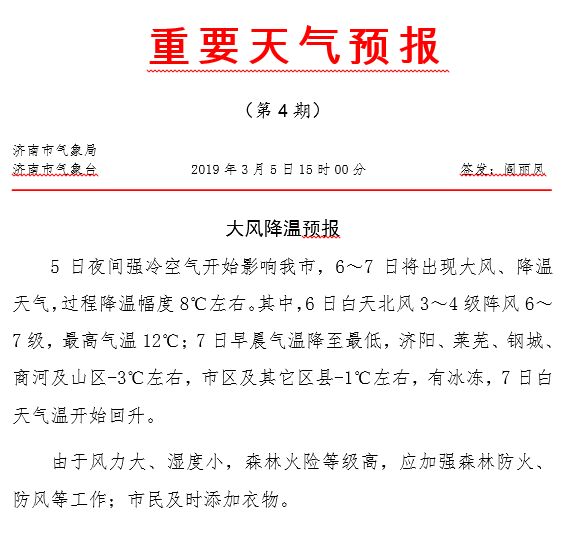 重要天气预报

（第 4 期）

济南市气象局
济南市气象台　　2019 年 3 月 5 日 15 时 00 分　　签发：阎丽凤

大风降温预报

5 日夜间强冷空气开始影响我市，6～7 日将出现大风、降温天气，过程降温幅度 8℃左右。其中，6 日白天北风 3～4 级阵风 6～7 级，最高气温 12℃；7 日早晨气温降至最低，济阳、莱芜、钢城、商河及山区-3℃左右，市区及其它区县-1℃左右，有冰冻，7 日白天气温开始回升。

由于风力大、湿度小，森林火险等级高，应加强森林防火、防风等工作；市民及时添加衣物。